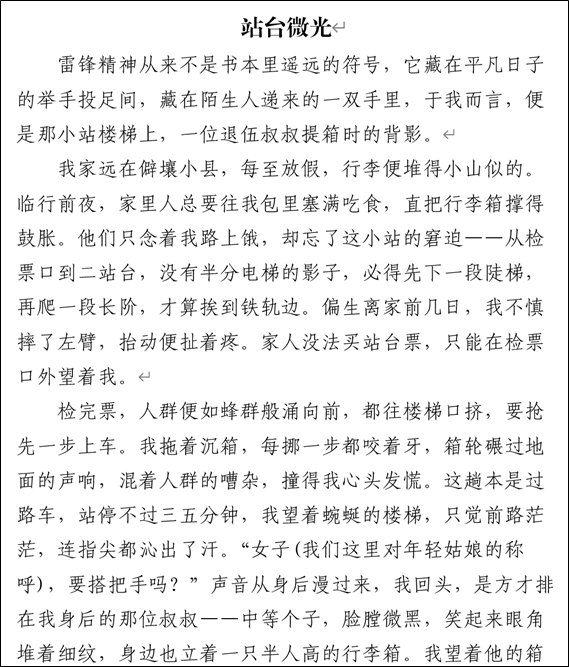 站台微光

雷锋精神从来不是书本里遥远的符号，它藏在平凡日子的举手投足间，藏在陌生人递来的一双手里，于我而言，便是那小站楼梯上，一位退伍叔叔提箱时的背影。

我家远在僻壤小县，每至放假，行李便堆得小山似的。临行前夜，家里人总要往我包里塞满吃食，直把行李箱撑得鼓胀。他们只念着我路上饿，却忘了这小站的窘迫——从检票口到二站台，没有半分电梯的影子，必得先下一段陡梯，再爬一段长阶，才算挨到铁轨边。偏生离家前几日，我不慎摔了左臂，抬动便扯着疼。家人没法买站台票，只能在检票口外望着我。

检完票，人群便如蜂群般涌向前，都往楼梯口挤，要抢先一步上车。我拖着沉箱，每挪一步都咬着牙，箱轮碾过地面的声响，混着人群的嘈杂，撞得我心头发慌。这趟本是过路车，站停不过三五分钟，我望着蜿蜒的楼梯，只觉前路茫茫，连指尖都沁出了汗。“女子（我们这里对年轻姑娘的称呼），要搭把手吗？”声音从身后漫过来，我回头，是方才排在我身后的那位叔叔——中等个子，脸膛微黑，笑起来眼角堆着细纹，身边也立着一只半人高的行李箱。我望着他的箱